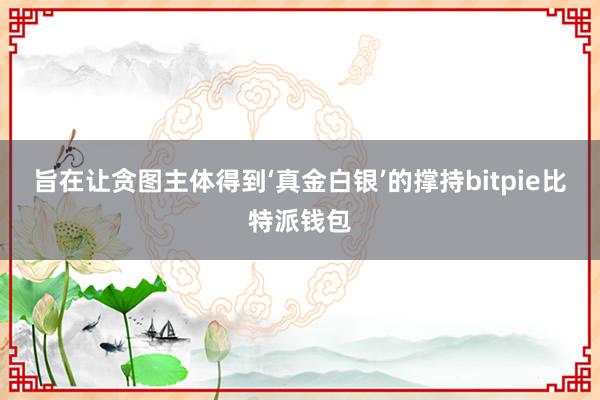 旨在让贪图主体得到‘真金白银’的撑持bitpie比特派钱包